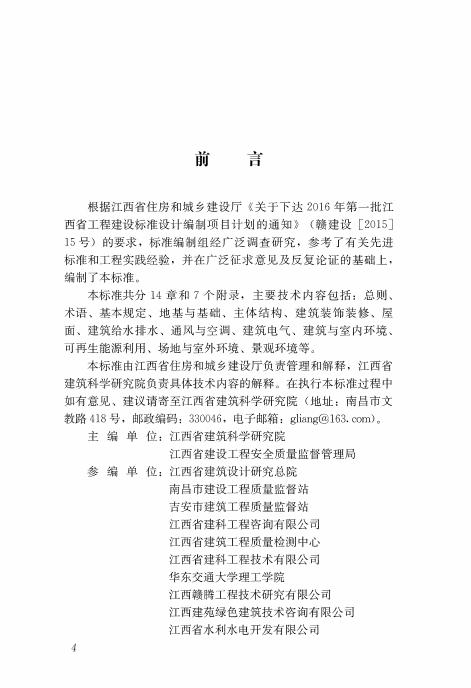 前　言

根据江西省住房和城乡建设厅《关于下达 2016 年第一批江西省工程建设标准设计编制项目计划的通知》（赣建设［2015］15 号）的要求，标准编制组经广泛调查研究，参考了有关先进标准和工程实践经验，并在广泛征求意见及反复论证的基础上，编制了本标准。

本标准共分 14 章和 7 个附录，主要技术内容包括：总则、术语、基本规定、地基与基础、主体结构、建筑装饰装修、屋面、建筑给水排水、通风与空调、建筑电气、建筑与室内环境、可再生能源利用、场地与室外环境、景观环境等。

本标准由江西省住房和城乡建设厅负责管理和解释，江西省建筑科学研究院负责具体技术内容的解释。在执行本标准过程中如有意见、建议请寄至江西省建筑科学研究院（地址：南昌市文教路 418 号，邮政编码：330046，电子邮箱：gliang@163.com）。

主 编 单 位：江西省建筑科学研究院
江西省建设工程安全质量监督管理局
参 编 单 位：江西省建筑设计研究总院
南昌市建设工程质量监督站
吉安市建筑工程质量监督站
江西省建科工程咨询有限公司
江西省建筑工程质量检测中心
江西省建科工程技术有限公司
华东交通大学理工学院
江西赣腾工程技术研究有限公司
江西建苑绿色建筑技术咨询有限公司
江西省水利水电开发有限公司

4